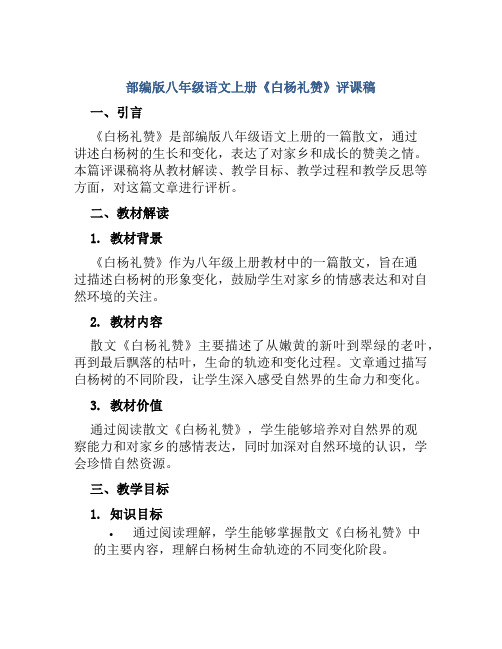 部编版八年级语文上册《白杨礼赞》评课稿

一、引言

《白杨礼赞》是部编版八年级语文上册的一篇散文，通过讲述白杨树的生长和变化，表达了对家乡和成长的赞美之情。本篇评课稿将从教材解读、教学目标、教学过程和教学反思等方面，对这篇文章进行评析。

二、教材解读

1. 教材背景

《白杨礼赞》作为八年级上册教材中的一篇散文，旨在通过描述白杨树的形象变化，鼓励学生对家乡的情感表达和对自然环境的关注。

2. 教材内容

散文《白杨礼赞》主要描述了从嫩黄的新叶到翠绿的老叶，再到最后飘落的枯叶，生命的轨迹和变化过程。文章通过描写白杨树的不同阶段，让学生深入感受自然界的生命力和变化。

3. 教材价值

通过阅读散文《白杨礼赞》，学生能够培养对自然界的观察能力和对家乡的感情表达，同时加深对自然环境的认识，学会珍惜自然资源。

三、教学目标

1. 知识目标

• 通过阅读理解，学生能够掌握散文《白杨礼赞》中的主要内容，理解白杨树生命轨迹的不同变化阶段。